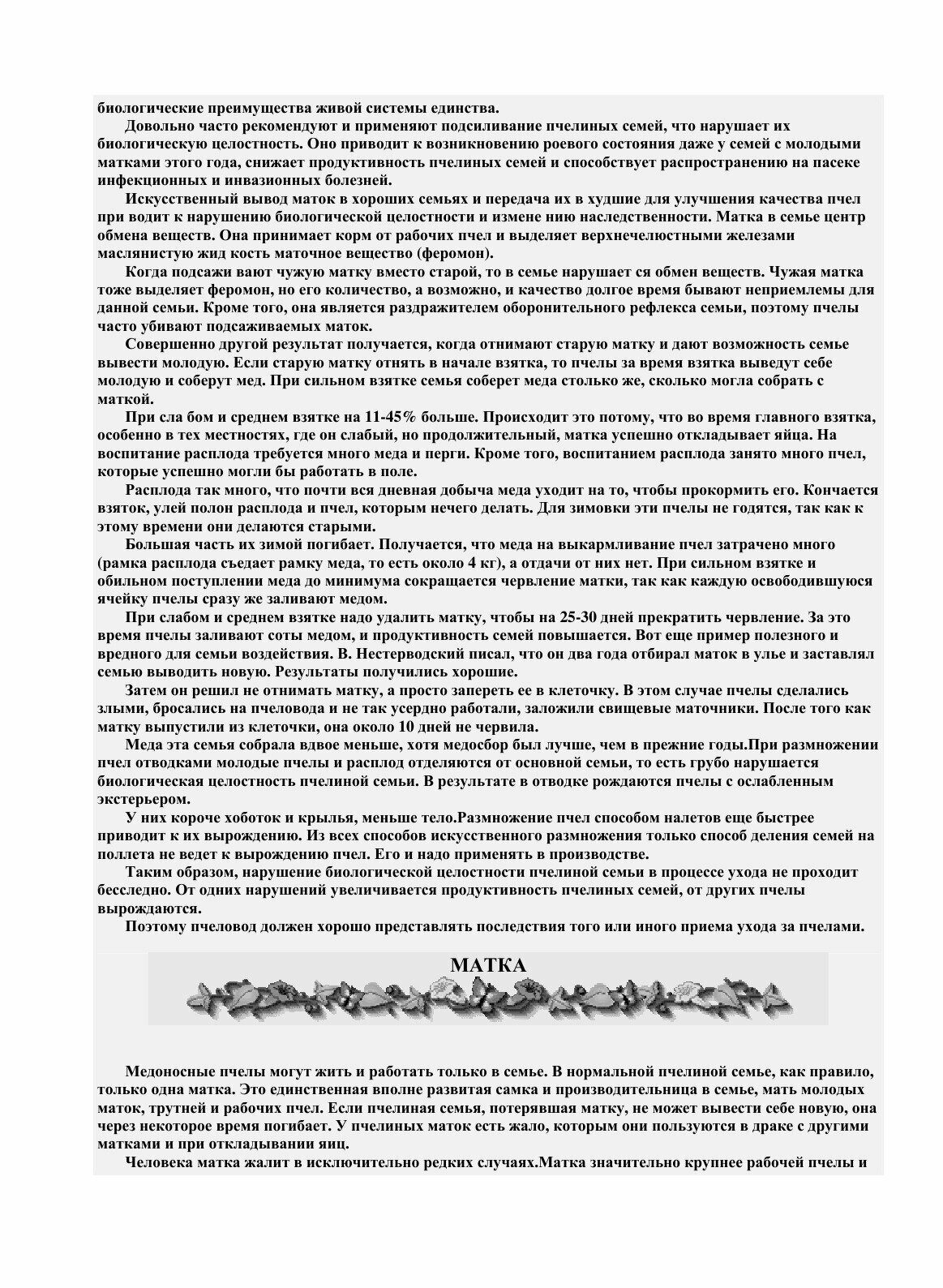 биологические преимущества живой системы единства.

Довольно часто рекомендуют и применяют подсиливание пчелиных семей, что нарушает их биологическую целостность. Оно приводит к возникновению роевого состояния даже у семей с молодыми матками этого года, снижает продуктивность пчелиных семей и способствует распространению на пасеке инфекционных и инвазионных болезней.

Искусственный вывод маток в хороших семьях и передача их в худшие для улучшения качества пчел при водит к нарушению биологической целостности и измене нию наследственности. Матка в семье центр обмена веществ. Она принимает корм от рабочих пчел и выделяет верхнечелюстными железами маслянистую жид кость маточное вещество (феромон).

Когда подсажи вают чужую матку вместо старой, то в семье нарушает ся обмен веществ. Чужая матка тоже выделяет феромон, но его количество, а возможно, и качество долгое время бывают неприемлемы для данной семьи. Кроме того, она является раздражителем оборонительного рефлекса семьи, поэтому пчелы часто убивают подсаживаемых маток.

Совершенно другой результат получается, когда отнимают старую матку и дают возможность семье вывести молодую. Если старую матку отнять в начале взятка, то пчелы за время взятка выведут себе молодую и соберут мед. При сильном взятке семья соберет меда столько же, сколько могла собрать с маткой.

При сла бом и среднем взятке на 11-45% больше. Происходит это потому, что во время главного взятка, особенно в тех местностях, где он слабый, но продолжительный, матка успешно откладывает яйца. На воспитание расплода требуется много меда и перги. Кроме того, воспитанием расплода занято много пчел, которые успешно могли бы работать в поле.

Расплода так много, что почти вся дневная добыча меда уходит на то, чтобы прокормить его. Кончается взяток, улей полон расплода и пчел, которым нечего делать. Для зимовки эти пчелы не годятся, так как к этому времени они делаются старыми.

Большая часть их зимой погибает. Получается, что меда на выкармливание пчел затрачено много (рамка расплода съедает рамку меда, то есть около 4 кг), а отдачи от них нет. При сильном взятке и обильном поступлении меда до минимума сокращается червление матки, так как каждую освободившуюся ячейку пчелы сразу же заливают медом.

При слабом и среднем взятке надо удалить матку, чтобы на 25-30 дней прекратить червление. За это время пчелы заливают соты медом, и продуктивность семей повышается. Вот еще пример полезного и вредного для семьи воздействия. В. Нестерводский писал, что он два года отбирал маток в улье и заставлял семью выводить новую. Результаты получились хорошие.

Затем он решил не отнимать матку, а просто запереть ее в клеточку. В этом случае пчелы сделались злыми, бросались на пчеловода и не так усердно работали, заложили свищевые маточники. После того как матку выпустили из клеточки, она около 10 дней не червила.

Меда эта семья собрала вдвое меньше, хотя медосбор был лучше, чем в прежние годы.При размножении пчел отводками молодые пчелы и расплод отделяются от основной семьи, то есть грубо нарушается биологическая целостность пчелиной семьи. В результате в отводке рождаются пчелы с ослабленным экстерьером.

У них короче хоботок и крылья, меньше тело.Размножение пчел способом налетов еще быстрее приводит к их вырождению. Из всех способов искусственного размножения только способ деления семей на поллета не ведет к вырождению пчел. Его и надо применять в производстве.

Таким образом, нарушение биологической целостности пчелиной семьи в процессе ухода не проходит бесследно. От одних нарушений увеличивается продуктивность пчелиных семей, от других пчелы вырождаются.

Поэтому пчеловод должен хорошо представлять последствия того или иного приема ухода за пчелами.

МАТКА

Медоносные пчелы могут жить и работать только в семье. В нормальной пчелиной семье, как правило, только одна матка. Это единственная вполне развитая самка и производительница в семье, мать молодых маток, трутней и рабочих пчел. Если пчелиная семья, потерявшая матку, не может вывести себе новую, она через некоторое время погибает. У пчелиных маток есть жало, которым они пользуются в драке с другими матками и при откладывании яиц.

Человека матка жалит в исключительно редких случаях.Матка значительно крупнее рабочей пчелы и